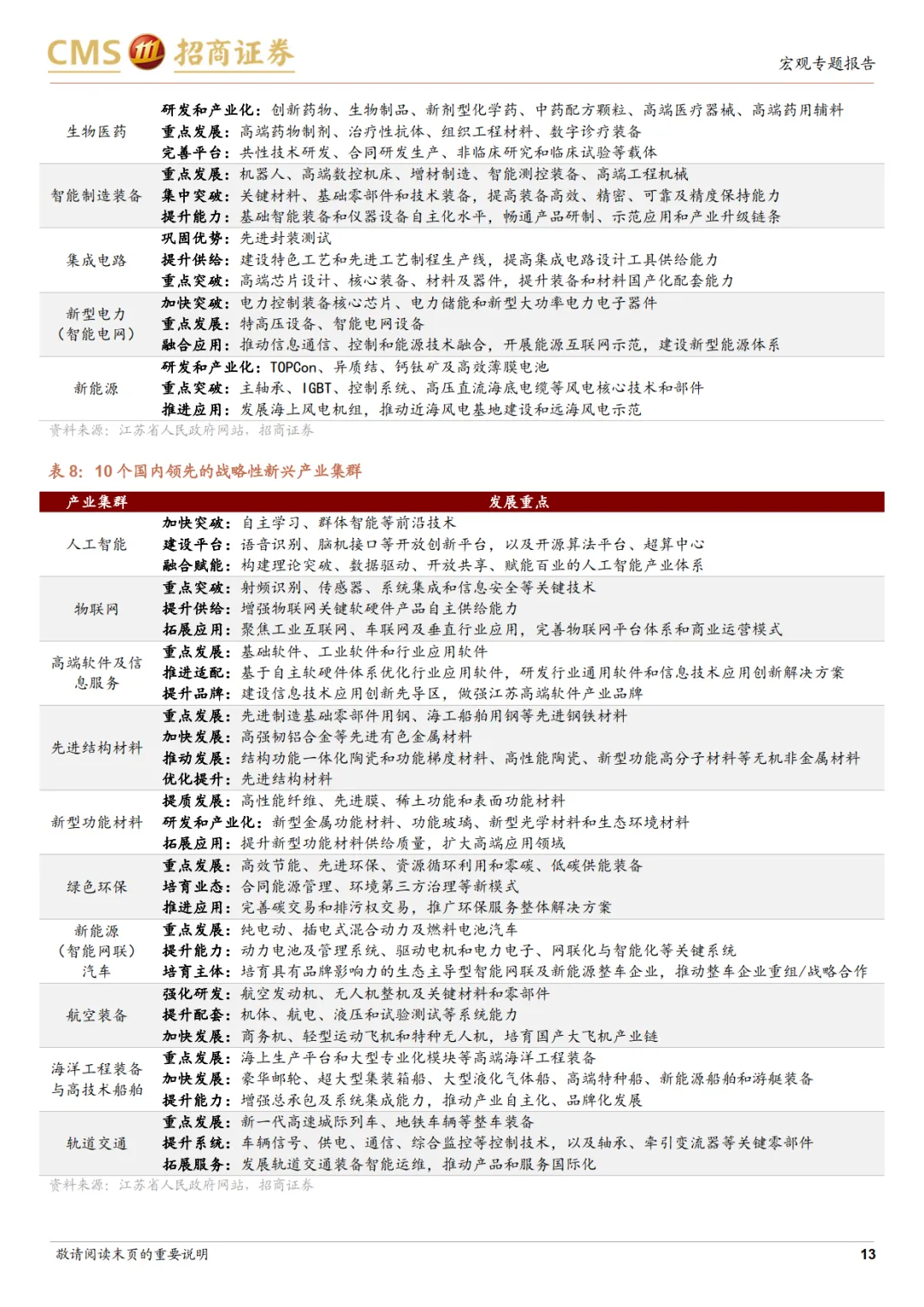 CMS 招商证券

宏观专题报告

| | |
|---|---|
| 生物医药 | 研发和产业化：创新药物、生物制品、新剂型化学药、中药配方颗粒、高端医疗器械、高端药用辅料<br>重点发展：高端药物制剂、治疗性抗体、组织工程材料、数字诊疗装备<br>完善平台：共性技术研发、合同研发生产、非临床研究和临床试验等载体 |
| 智能制造装备 | 重点发展：机器人、高端数控机床、增材制造、智能测控装备、高端工程机械<br>集中突破：关键材料、基础零部件和技术装备，提高装备高效、精密、可靠及精度保持能力<br>提升能力：基础智能装备和仪器设备自主化水平，畅通产品研制、示范应用和产业升级链条 |
| 集成电路 | 巩固优势：先进封装测试<br>提升供给：建设特色工艺和先进工艺制程生产线，提高集成电路设计工具供给能力<br>重点突破：高端芯片设计、核心装备、材料及器件，提升装备和材料国产化配套能力 |
| 新型电力（智能电网） | 加快突破：电力控制装备核心芯片、电力储能和新型大功率电力电子器件<br>重点发展：特高压设备、智能电网设备<br>融合应用：推动信息通信、控制和能源技术融合，开展能源互联网示范，建设新型能源体系 |
| 新能源 | 研发和产业化：TOPCon、异质结、钙钛矿及高效薄膜电池<br>重点突破：主轴承、IGBT、控制系统、高压直流海底电缆等风电核心技术和部件<br>推进应用：发展海上风电机组，推动近海风电基地建设和远海风电示范 |

资料来源：江苏省人民政府网站，招商证券

表 8：10 个国内领先的战略性新兴产业集群

| 产业集群 | 发展重点 |
|---|---|
| 人工智能 | 加快突破：自主学习、群体智能等前沿技术<br>建设平台：语音识别、脑机接口等开放创新平台，以及开源算法平台、超算中心<br>融合赋能：构建理论突破、数据驱动、开放共享、赋能百业的人工智能产业体系 |
| 物联网 | 重点突破：射频识别、传感器、系统集成和信息安全等关键技术<br>提升供给：增强物联网关键软硬件产品自主供给能力<br>拓展应用：聚焦工业互联网、车联网及垂直行业应用，完善物联网平台体系和商业运营模式 |
| 高端软件及信息服务 | 重点发展：基础软件、工业软件和行业应用软件<br>推进适配：基于自主软硬件体系优化行业应用软件，研发行业通用软件和信息技术应用创新解决方案<br>提升品牌：建设信息技术应用创新先导区，做强江苏高端软件产业品牌 |
| 先进结构材料 | 重点发展：先进制造基础零部件用钢、海工船舶用钢等先进钢铁材料<br>加快发展：高强韧铝合金等先进有色金属材料<br>推动发展：结构功能一体化陶瓷和功能梯度材料、高性能陶瓷、新型功能高分子材料等无机非金属材料<br>优化提升：先进结构材料 |
| 新型功能材料 | 提质发展：高性能纤维、先进膜、稀土功能和表面功能材料<br>研发和产业化：新型金属功能材料、功能玻璃、新型光学材料和生态环境材料<br>拓展应用：提升新型功能材料供给质量，扩大高端应用领域 |
| 绿色环保 | 重点发展：高效节能、先进环保、资源循环利用和零碳、低碳供能装备<br>培育业态：合同能源管理、环境第三方治理等新模式<br>推进应用：完善碳交易和排污权交易，推广环保服务整体解决方案 |
| 新能源（智能网联）汽车 | 重点发展：纯电动、插电式混合动力及燃料电池汽车<br>提升能力：动力电池及管理系统、驱动电机和电力电子、网联化与智能化等关键系统<br>培育主体：培育具有品牌影响力的生态主导型智能网联及新能源整车企业，推动整车企业重组/战略合作 |
| 航空装备 | 强化研发：航空发动机、无人机整机及关键材料和零部件<br>提升配套：机体、航电、液压和试验测试等系统能力<br>加快发展：商务机、轻型运动飞机和特种无人机，培育国产大飞机产业链 |
| 海洋工程装备与高技术船舶 | 重点发展：海上生产平台和大型专业化模块等高端海洋工程装备<br>加快发展：豪华邮轮、超大型集装箱船、大型液化气体船、高端特种船、新能源船舶和游艇装备<br>提升能力：增强总承包及系统集成能力，推动产业自主化、品牌化发展 |
| 轨道交通 | 重点发展：新一代高速城际列车、地铁车辆等整车装备<br>提升系统：车辆信号、供电、通信、综合监控等控制技术，以及轴承、牵引变流器等关键零部件<br>拓展服务：发展轨道交通装备智能运维，推动产品和服务国际化 |

资料来源：江苏省人民政府网站，招商证券

敬请阅读末页的重要说明

13